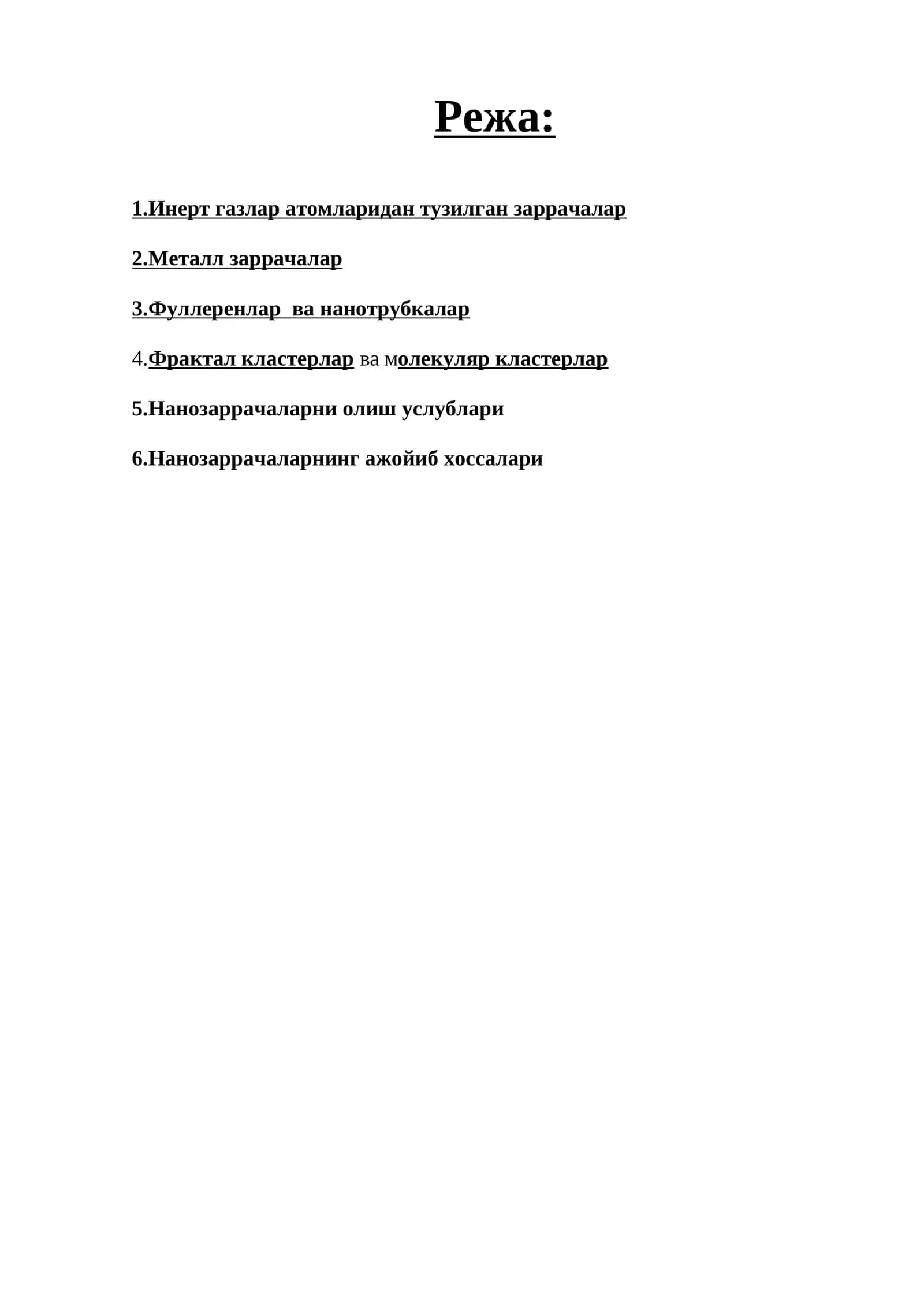 Режа:

1.Инерт газлар атомларидан тузилган заррачалар

2.Металл заррачалар

3.Фуллеренлар ва нанотрубкалар

4.Фрактал кластерлар ва молекуляр кластерлар

5.Нанозаррачаларни олиш услублари

6.Нанозаррачаларнинг ажойиб хоссалари